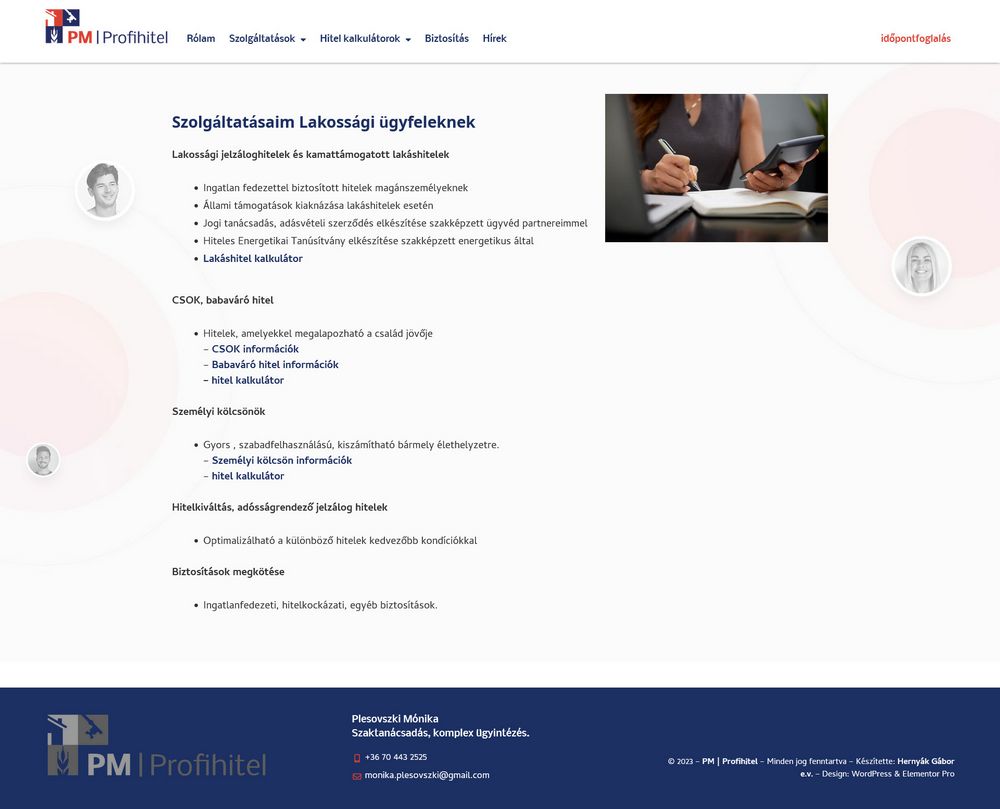 PM | Profihitel

Rólam Szolgáltatások Hitel kalkulátorok Biztosítás Hírek

időpontfoglalás

Szolgáltatásaim Lakossági ügyfeleknek

Lakossági jelzáloghitelek és kamattámogatott lakáshitelek

- Ingatlan fedezettel biztosított hitelek magánszemélyeknek
- Állami támogatások kiaknázása lakáshitelek esetén
- Jogi tanácsadás, adásvételi szerződés elkészítése szakképzett ügyvéd partnereimmel
- Hiteles Energetikai Tanúsítvány elkészítése szakképzett energetikus által
- Lakáshitel kalkulátor

CSOK, babaváró hitel

- Hitelek, amelyekkel megalapozható a család jövője
– CSOK információk
– Babaváró hitel információk
– hitel kalkulátor

Személyi kölcsönök

- Gyors , szabadfelhasználású, kiszámítható bármely élethelyzetre.
– Személyi kölcsön információk
– hitel kalkulátor

Hitelkiváltás, adósságrendező jelzálog hitelek

- Optimalizálható a különböző hitelek kedvezőbb kondíciókkal

Biztosítások megkötése

- Ingatlanfedezeti, hitelkockázati, egyéb biztosítások.

PM | Profihitel

Plesovszki Mónika
Szaktanácsadás, komplex ügyintézés.

+36 70 443 2525

monika.plesovszki@gmail.com

© 2023 – PM | Profihitel – Minden jog fenntartva – Készítette: Hernyák Gábor e.v. – Design: WordPress & Elementor Pro